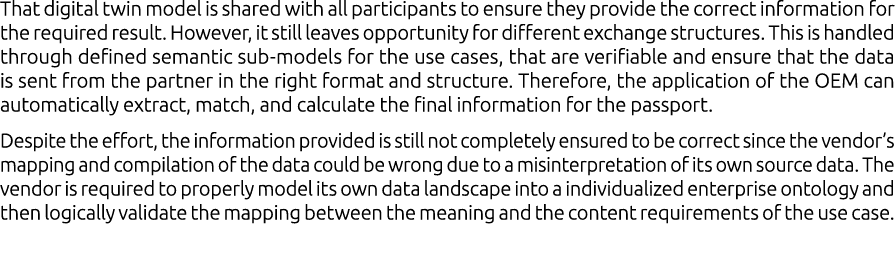 That digital twin model is shared with all participants to ensure they provide the correct information for the required result. However, it still leaves opportunity for different exchange structures. This is handled through defined semantic sub-models for the use cases, that are verifiable and ensure that the data is sent from the partner in the right format and structure. Therefore, the application of the OEM can automatically extract, match, and calculate the final information for the passport.

Despite the effort, the information provided is still not completely ensured to be correct since the vendor's mapping and compilation of the data could be wrong due to a misinterpretation of its own source data. The vendor is required to properly model its own data landscape into a individualized enterprise ontology and then logically validate the mapping between the meaning and the content requirements of the use case.